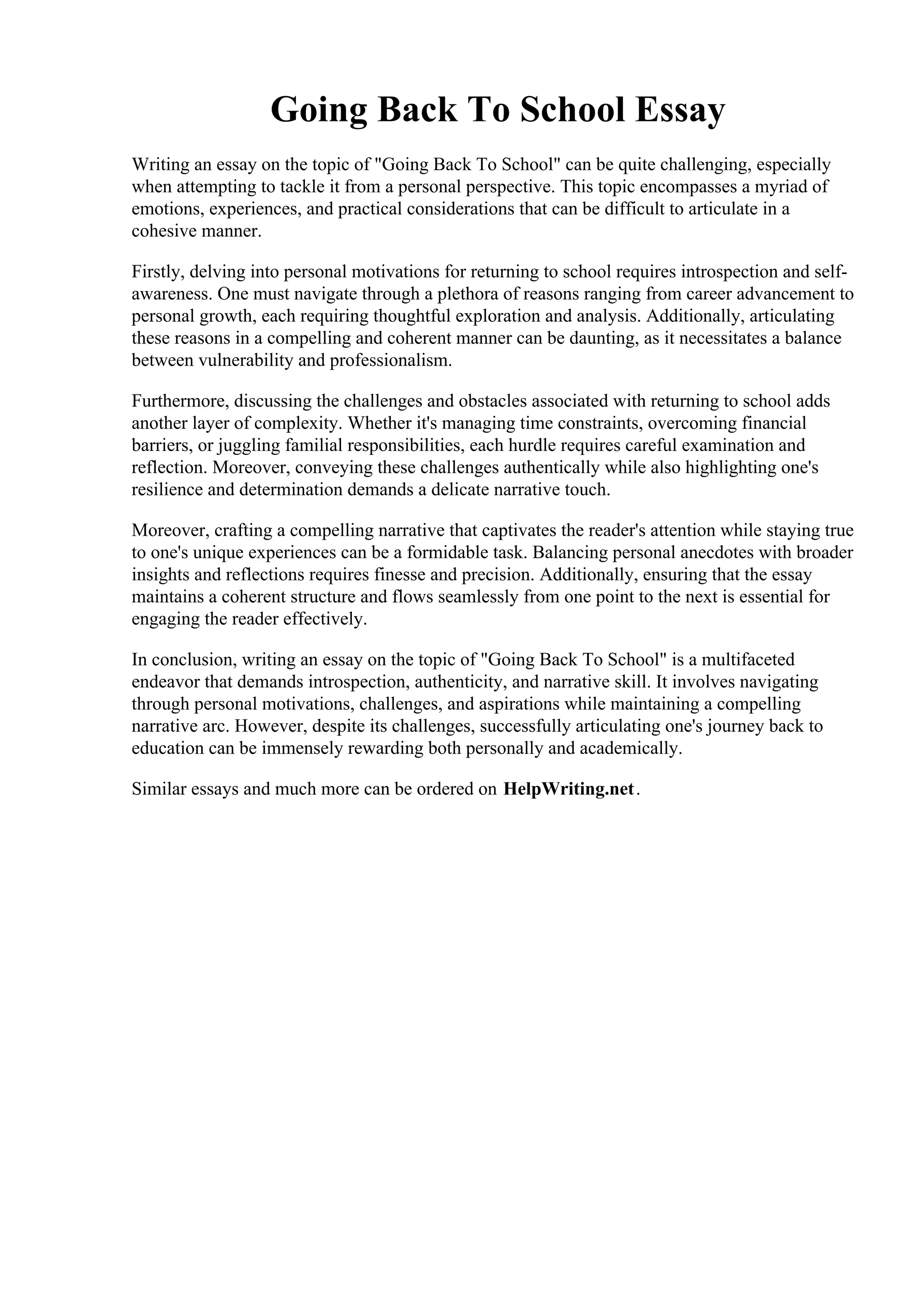 Going Back To School Essay

Writing an essay on the topic of "Going Back To School" can be quite challenging, especially when attempting to tackle it from a personal perspective. This topic encompasses a myriad of emotions, experiences, and practical considerations that can be difficult to articulate in a cohesive manner.

Firstly, delving into personal motivations for returning to school requires introspection and self-awareness. One must navigate through a plethora of reasons ranging from career advancement to personal growth, each requiring thoughtful exploration and analysis. Additionally, articulating these reasons in a compelling and coherent manner can be daunting, as it necessitates a balance between vulnerability and professionalism.

Furthermore, discussing the challenges and obstacles associated with returning to school adds another layer of complexity. Whether it's managing time constraints, overcoming financial barriers, or juggling familial responsibilities, each hurdle requires careful examination and reflection. Moreover, conveying these challenges authentically while also highlighting one's resilience and determination demands a delicate narrative touch.

Moreover, crafting a compelling narrative that captivates the reader's attention while staying true to one's unique experiences can be a formidable task. Balancing personal anecdotes with broader insights and reflections requires finesse and precision. Additionally, ensuring that the essay maintains a coherent structure and flows seamlessly from one point to the next is essential for engaging the reader effectively.

In conclusion, writing an essay on the topic of "Going Back To School" is a multifaceted endeavor that demands introspection, authenticity, and narrative skill. It involves navigating through personal motivations, challenges, and aspirations while maintaining a compelling narrative arc. However, despite its challenges, successfully articulating one's journey back to education can be immensely rewarding both personally and academically.

Similar essays and much more can be ordered on HelpWriting.net.